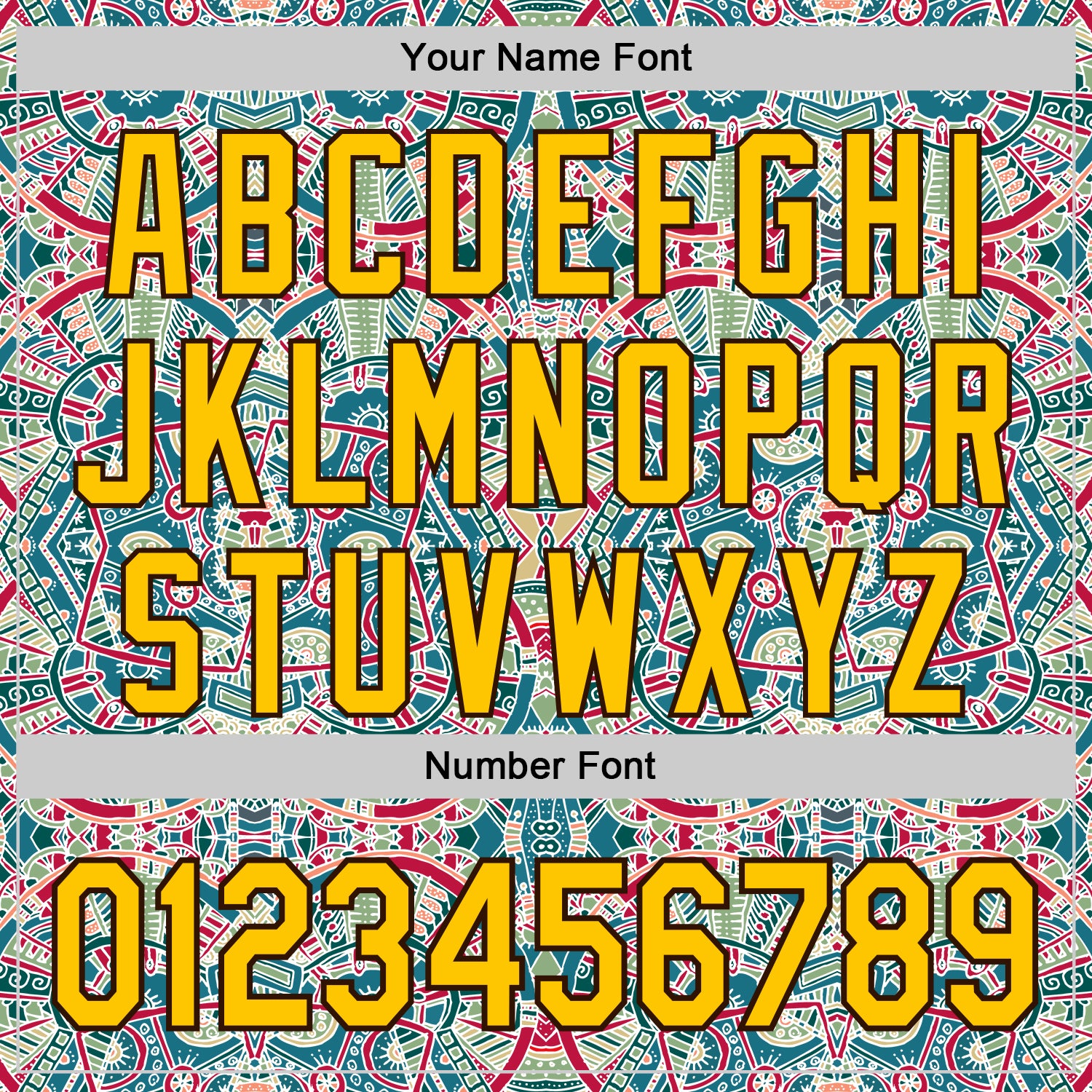 Your Name Font

ABCDEFGHI
JKLMNOPQR
STUVWXYZ

Number Font

0123456789